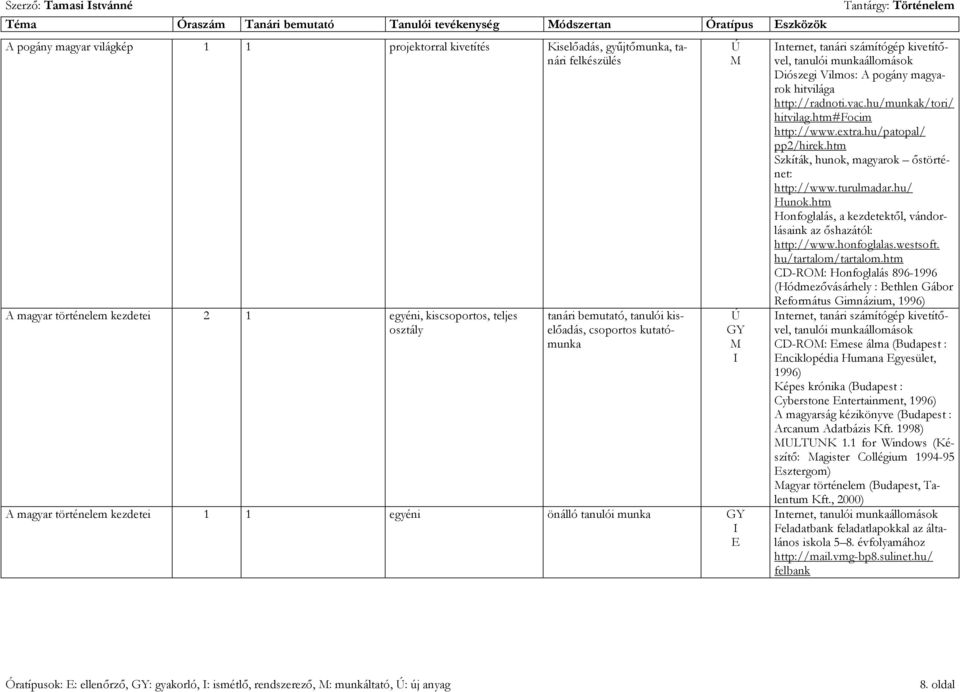 Szerző: Tamasi Istvánné Tantárgy: Történelem

| Téma | Óraszám | Tanári bemutató | Tanulói tevékenység | Módszertan | Óratípus | Eszközök |
|---|---|---|---|---|---|---|
| A pogány magyar világkép | 1 | 1 | projektorral kivetítés | Kiselőadás, gyűjtőmunka, tanári felkészülés | Ú M | Internet, tanári számítógép kivetítővel, tanulói munkaállomások Diószegi Vilmos: A pogány magyarok hitvilága http://radnoti.vac.hu/munkak/tori/hitvilag.htm#Focim http://www.extra.hu/patopal/pp2/hirek.htm Szkíták, hunok, magyarok – őstörténet: http://www.turulmadar.hu/Hunok.htm Honfoglalás, a kezdetektől, vándorlásaink az őshazától: http://www.honfoglalas.westsoft.hu/tartalom/tartalom.htm CD-ROM: Honfoglalás 896-1996 (Hódmezővásárhely : Bethlen Gábor Református Gimnázium, 1996) |
| A magyar történelem kezdetei | 2 | 1 | egyéni, kiscsoportos, teljes osztály | tanári bemutató, tanulói kiselőadás, csoportos kutatómunka | Ú GY M I | Internet, tanári számítógép kivetítővel, tanulói munkaállomások CD-ROM: Emese álma (Budapest : Enciklopédia Humana Egyesület, 1996) Képes krónika (Budapest : Cyberstone Entertainment, 1996) A magyarság kézikönyve (Budapest : Arcanum Adatbázis Kft. 1998) MULTUNK 1.1 for Windows (Készítő: Magister Collégium 1994-95 Esztergom) Magyar történelem (Budapest, Talentum Kft., 2000) |
| A magyar történelem kezdetei | 1 | 1 | egyéni | önálló tanulói munka | GY I E | Internet, tanulói munkaállomások Feladatbank feladatlapokkal az általános iskola 5–8. évfolyamához http://mail.vmg-bp8.sulinet.hu/felbank |

Óratípusok: E: ellenőrző, GY: gyakorló, I: ismétlő, rendszerező, M: munkáltató, Ú: új anyag 8. oldal